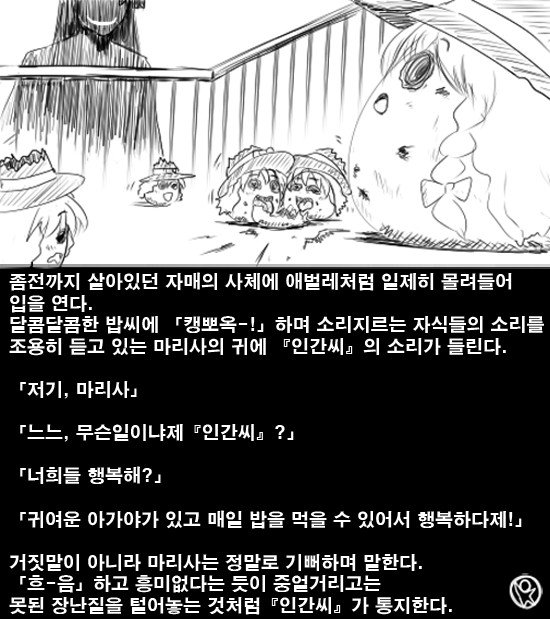 좀전까지 살아있던 자매의 사체에 애벌레처럼 일제히 몰려들어 입을 연다.
달콤달콤한 밥씨에 「캥뽀옥-!」하며 소리지르는 자식들의 소리를 조용히 듣고 있는 마리사의 귀에 『인간씨』의 소리가 들린다.

「저기, 마리사」

「느느, 무슨일이냐제『인간씨』?」

「너희들 행복해?」

「귀여운 아가야가 있고 매일 밥을 먹을 수 있어서 행복하다제!」

거짓말이 아니라 마리사는 정말로 기뻐하며 말한다.
「흐-음」하고 흥미없다는 듯이 중얼거리고는
못된 장난질을 털어놓는 것처럼『인간씨』가 통지한다.